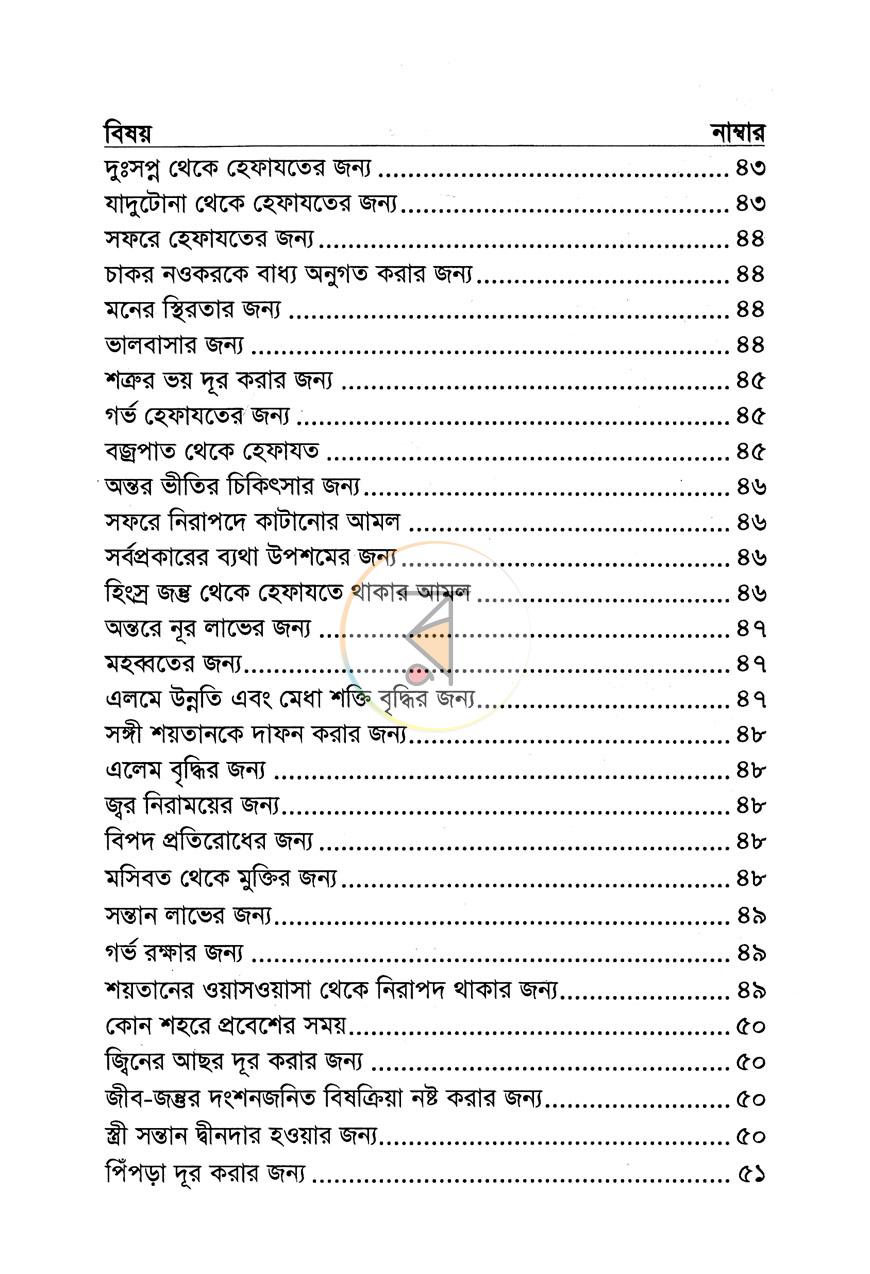 বিষয় নাম্বার

দুঃসপ্ন থেকে হেফাযতের জন্য ৪৩
যাদুটোনা থেকে হেফাযতের জন্য ৪৩
সফরে হেফাযতের জন্য ৪৪
চাকর নওকরকে বাধ্য অনুগত করার জন্য ৪৪
মনের স্থিরতার জন্য ৪৪
ভালবাসার জন্য ৪৪
শত্রুর ভয় দূর করার জন্য ৪৫
গর্ভ হেফাযতের জন্য ৪৫
বজ্রপাত থেকে হেফাযত ৪৫
অন্তর ভীতির চিকিৎসার জন্য ৪৬
সফরে নিরাপদে কাটানোর আমল ৪৬
সর্বপ্রকারের ব্যথা উপশমের জন্য ৪৬
হিংস্র জন্তু থেকে হেফাযতে থাকার আমল ৪৬
অন্তরে নূর লাভের জন্য ৪৭
মহব্বতের জন্য ৪৭
এলমে উন্নতি এবং মেধা শক্তি বৃদ্ধির জন্য ৪৭
সঙ্গী শয়তানকে দাফন করার জন্য ৪৮
এলেম বৃদ্ধির জন্য ৪৮
জ্বর নিরাময়ের জন্য ৪৮
বিপদ প্রতিরোধের জন্য ৪৮
মসিবত থেকে মুক্তির জন্য ৪৮
সন্তান লাভের জন্য ৪৯
গর্ভ রক্ষার জন্য ৪৯
শয়তানের ওয়াসওয়াসা থেকে নিরাপদ থাকার জন্য ৪৯
কোন শহরে প্রবেশের সময় ৫০
জ্বিনের আছর দূর করার জন্য ৫০
জীব-জন্তুর দংশনজনিত বিষক্রিয়া নষ্ট করার জন্য ৫০
স্ত্রী সন্তান দ্বীনদার হওয়ার জন্য ৫০
পিঁপড়া দূর করার জন্য ৫১